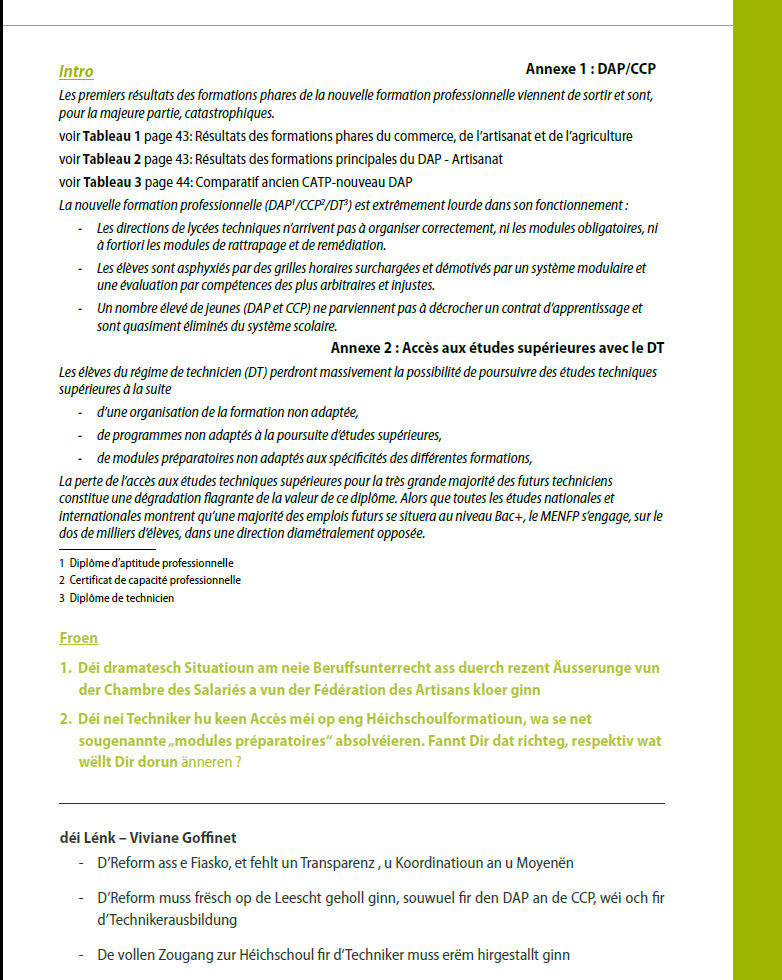 Intro

Annexe 1 : DAP/CCP

Les premiers résultats des formations phares de la nouvelle formation professionnelle viennent de sortir et sont, pour la majeure partie, catastrophiques.

voir Tableau 1 page 43: Résultats des formations phares du commerce, de l'artisanat et de l'agriculture

voir Tableau 2 page 43: Résultats des formations principales du DAP - Artisanat

voir Tableau 3 page 44: Comparatif ancien CATP-nouveau DAP

La nouvelle formation professionnelle (DAP$^1$/CCP$^2$/DT$^3$) est extrêmement lourde dans son fonctionnement :

- Les directions de lycées techniques n'arrivent pas à organiser correctement, ni les modules obligatoires, ni à fortiori les modules de rattrapage et de remédiation.
- Les élèves sont asphyxiés par des grilles horaires surchargées et démotivés par un système modulaire et une évaluation par compétences des plus arbitraires et injustes.
- Un nombre élevé de jeunes (DAP et CCP) ne parviennent pas à décrocher un contrat d'apprentissage et sont quasiment éliminés du système scolaire.

Annexe 2 : Accès aux études supérieures avec le DT

Les élèves du régime de technicien (DT) perdront massivement la possibilité de poursuivre des études techniques supérieures à la suite

- d'une organisation de la formation non adaptée,
- de programmes non adaptés à la poursuite d'études supérieures,
- de modules préparatoires non adaptés aux spécificités des différentes formations,

La perte de l'accès aux études techniques supérieures pour la très grande majorité des futurs techniciens constitue une dégradation flagrante de la valeur de ce diplôme. Alors que toutes les études nationales et internationales montrent qu'une majorité des emplois futurs se situera au niveau Bac+, le MENFP s'engage, sur le dos de milliers d'élèves, dans une direction diamétralement opposée.

1 Diplôme d'aptitude professionnelle
2 Certificat de capacité professionnelle
3 Diplôme de technicien

Froen

1. Déi dramatesch Situatioun am neie Beruffsunterrecht ass duerch rezent Äusserunge vun der Chambre des Salariés a vun der Fédération des Artisans kloer ginn

2. Déi nei Techniker hu keen Accès méi op eng Héichschoulformatioun, wa se net sougenannte „modules préparatoires" absolvéieren. Fannt Dir dat richteg, respektiv wat wëllt Dir dorun änneren ?

déi Lénk – Viviane Goffinet

- D'Reform ass e Fiasko, et fehlt un Transparenz , u Koordinatioun an u Moyenën
- D'Reform muss frësch op de Leescht geholl ginn, souwuel fir den DAP an de CCP, wéi och fir d'Technikerausbildung
- De vollen Zougang zur Héichschoul fir d'Techniker muss erëm hirgestallt ginn